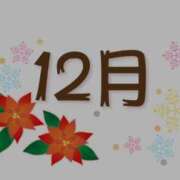 12月